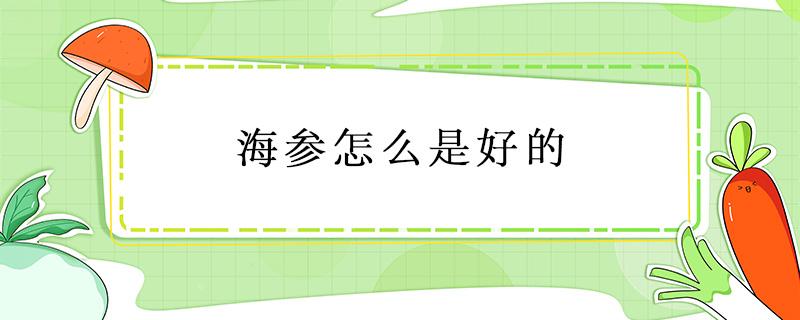 海参怎么是好的